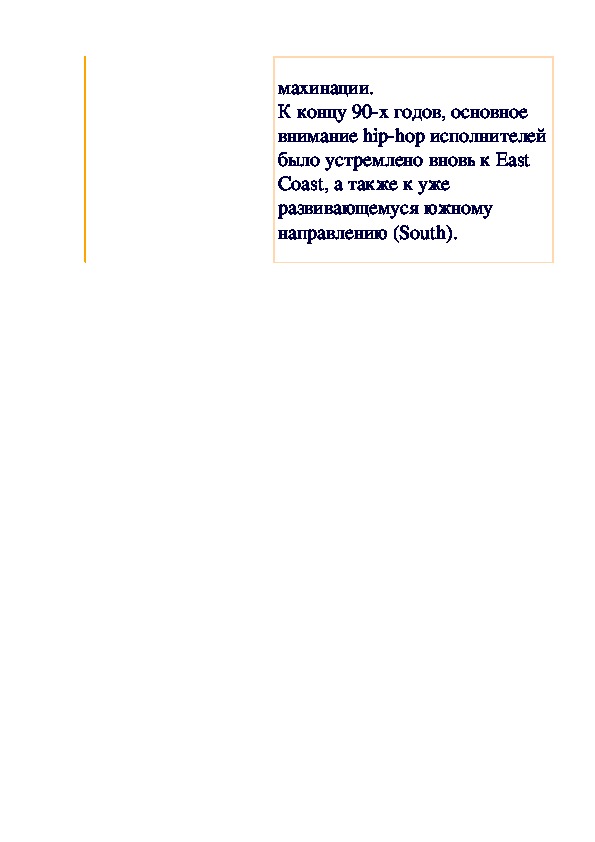 махинации.
К концу 90-х годов, основное внимание hip-hop исполнителей было устремлено вновь к East Coast, а также к уже развивающемуся южному направлению (South).